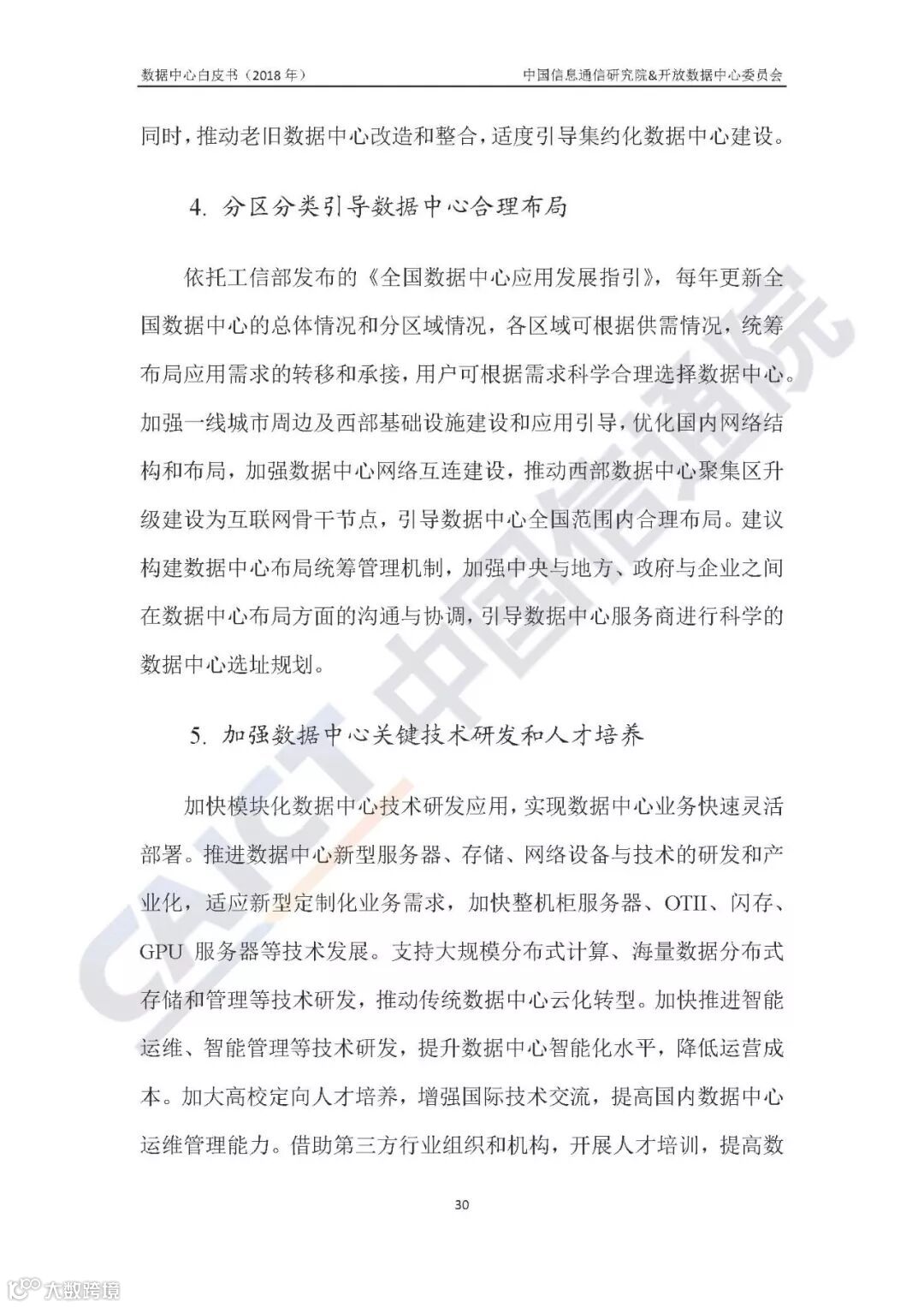 数据中心白皮书（2018 年）

中国信息通信研究院&开放数据中心委员会

同时，推动老旧数据中心改造和整合，适度引导集约化数据中心建设。

4. 分区分类引导数据中心合理布局

依托工信部发布的《全国数据中心应用发展指引》，每年更新全国数据中心的总体情况和分区域情况，各区域可根据供需情况，统筹布局应用需求的转移和承接，用户可根据需求科学合理选择数据中心。加强一线城市周边及西部基础设施建设和应用引导，优化国内网络结构和布局，加强数据中心网络互连建设，推动西部数据中心聚集区升级建设为互联网骨干节点，引导数据中心全国范围内合理布局。建议构建数据中心布局统筹管理机制，加强中央与地方、政府与企业之间在数据中心布局方面的沟通与协调，引导数据中心服务商进行科学的数据中心选址规划。

5. 加强数据中心关键技术研发和人才培养

加快模块化数据中心技术研发应用，实现数据中心业务快速灵活部署。推进数据中心新型服务器、存储、网络设备与技术的研发和产业化，适应新型定制化业务需求，加快整机柜服务器、OTII、闪存、GPU 服务器等技术发展。支持大规模分布式计算、海量数据分布式存储和管理等技术研发，推动传统数据中心云化转型。加快推进智能运维、智能管理等技术研发，提升数据中心智能化水平，降低运营成本。加大高校定向人才培养，增强国际技术交流，提高国内数据中心运维管理能力。借助第三方行业组织和机构，开展人才培训，提高数

30

CAICT 中国信通院

大数跨境